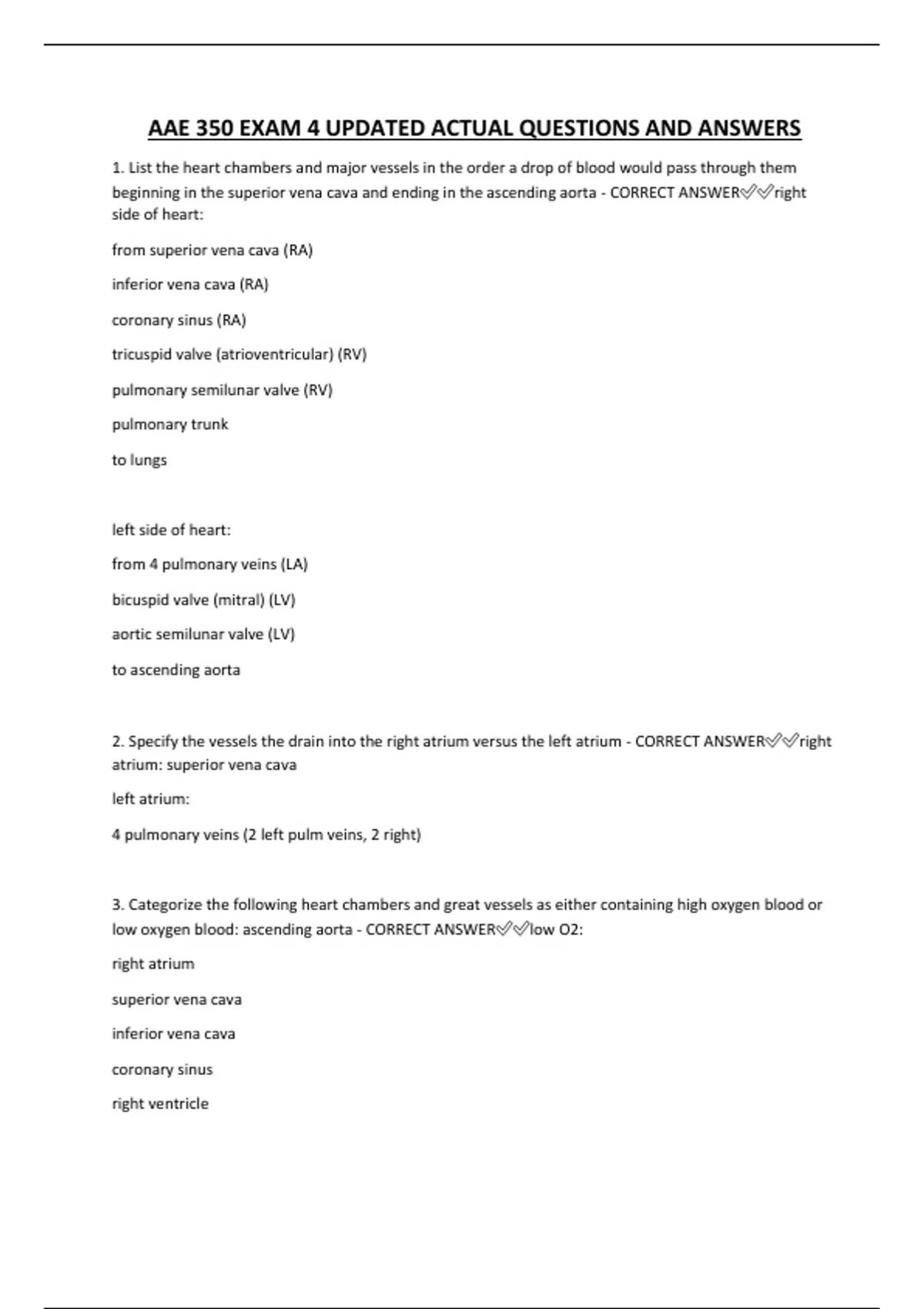 AAE 350 EXAM 4 UPDATED ACTUAL QUESTIONS AND ANSWERS

1. List the heart chambers and major vessels in the order a drop of blood would pass through them beginning in the superior vena cava and ending in the ascending aorta - CORRECT ANSWER✅✅right side of heart:

from superior vena cava (RA)

inferior vena cava (RA)

coronary sinus (RA)

tricuspid valve (atrioventricular) (RV)

pulmonary semilunar valve (RV)

pulmonary trunk

to lungs

left side of heart:

from 4 pulmonary veins (LA)

bicuspid valve (mitral) (LV)

aortic semilunar valve (LV)

to ascending aorta

2. Specify the vessels the drain into the right atrium versus the left atrium - CORRECT ANSWER✅✅right atrium: superior vena cava

left atrium:

4 pulmonary veins (2 left pulm veins, 2 right)

3. Categorize the following heart chambers and great vessels as either containing high oxygen blood or low oxygen blood: ascending aorta - CORRECT ANSWER✅✅low O2:

right atrium

superior vena cava

inferior vena cava

coronary sinus

right ventricle